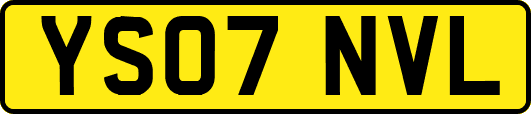 YS07 NVL